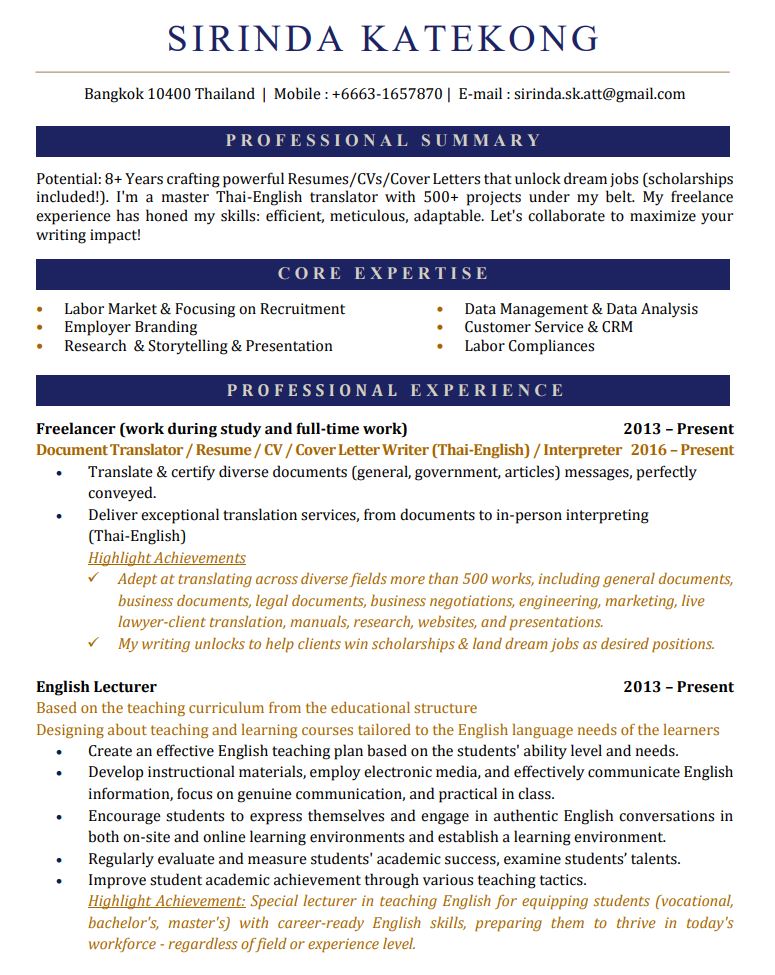 SIRINDA KATEKONG

Bangkok 10400 Thailand | Mobile : +6663-1657870 | E-mail : sirinda.sk.att@gmail.com

PROFESSIONAL SUMMARY

Potential: 8+ Years crafting powerful Resumes/CVs/Cover Letters that unlock dream jobs (scholarships included!). I'm a master Thai-English translator with 500+ projects under my belt. My freelance experience has honed my skills: efficient, meticulous, adaptable. Let's collaborate to maximize your writing impact!

CORE EXPERTISE

• Labor Market & Focusing on Recruitment
• Employer Branding
• Research & Storytelling & Presentation

• Data Management & Data Analysis
• Customer Service & CRM
• Labor Compliances

PROFESSIONAL EXPERIENCE

Freelancer (work during study and full-time work) 2013 – Present
Document Translator / Resume / CV / Cover Letter Writer (Thai-English) / Interpreter 2016 – Present
• Translate & certify diverse documents (general, government, articles) messages, perfectly conveyed.
• Deliver exceptional translation services, from documents to in-person interpreting (Thai-English)
Highlight Achievements
✓ Adept at translating across diverse fields more than 500 works, including general documents, business documents, legal documents, business negotiations, engineering, marketing, live lawyer-client translation, manuals, research, websites, and presentations.
✓ My writing unlocks to help clients win scholarships & land dream jobs as desired positions.

English Lecturer 2013 – Present
Based on the teaching curriculum from the educational structure
Designing about teaching and learning courses tailored to the English language needs of the learners
• Create an effective English teaching plan based on the students' ability level and needs.
• Develop instructional materials, employ electronic media, and effectively communicate English information, focus on genuine communication, and practical in class.
• Encourage students to express themselves and engage in authentic English conversations in both on-site and online learning environments and establish a learning environment.
• Regularly evaluate and measure students' academic success, examine students' talents.
• Improve student academic achievement through various teaching tactics.
Highlight Achievement: Special lecturer in teaching English for equipping students (vocational, bachelor's, master's) with career-ready English skills, preparing them to thrive in today's workforce - regardless of field or experience level.